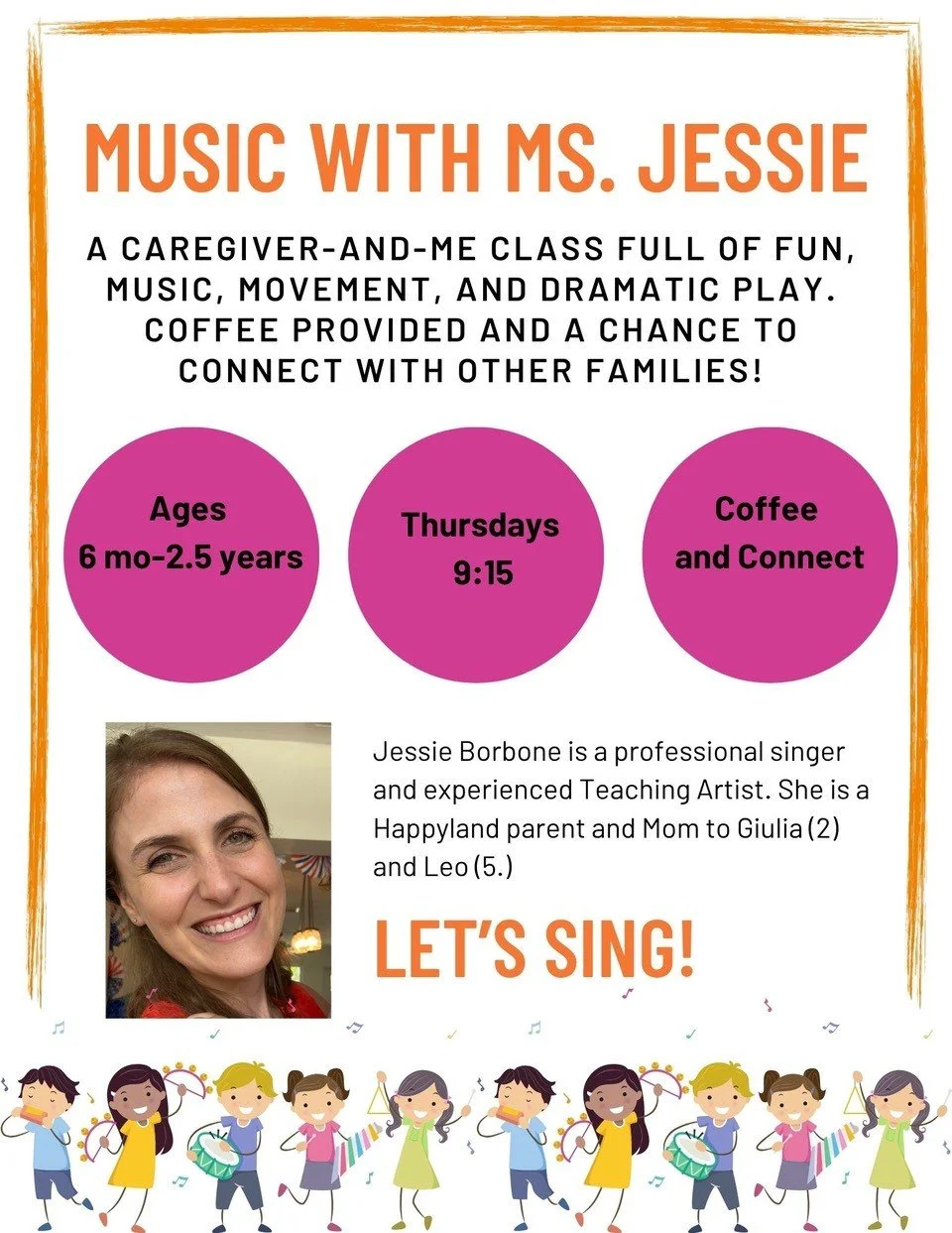 MUSIC WITH MS. JESSIE

A CAREGIVER-AND-ME CLASS FULL OF FUN, MUSIC, MOVEMENT, AND DRAMATIC PLAY. COFFEE PROVIDED AND A CHANCE TO CONNECT WITH OTHER FAMILIES!

Ages
6 mo-2.5 years

Thursdays
9:15

Coffee
and Connect

Jessie Borbone is a professional singer and experienced Teaching Artist. She is a Happyland parent and Mom to Giulia (2) and Leo (5.)

LET'S SING!